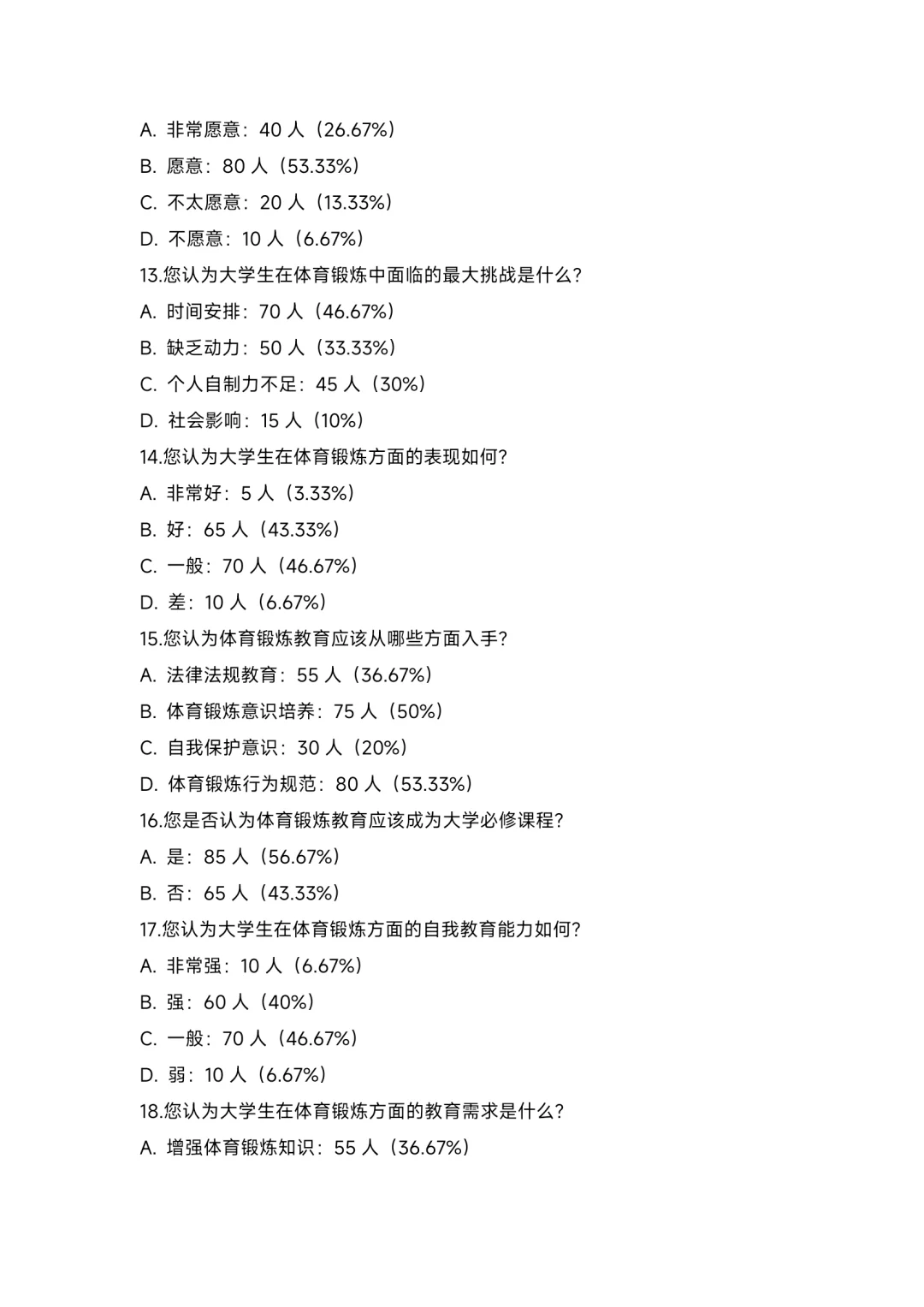 A. 非常愿意：40 人（26.67%）

B. 愿意：80 人（53.33%）

C. 不太愿意：20 人（13.33%）

D. 不愿意：10 人（6.67%）

13.您认为大学生在体育锻炼中面临的最大挑战是什么？

A. 时间安排：70 人（46.67%）

B. 缺乏动力：50 人（33.33%）

C. 个人自制力不足：45 人（30%）

D. 社会影响：15 人（10%）

14.您认为大学生在体育锻炼方面的表现如何？

A. 非常好：5 人（3.33%）

B. 好：65 人（43.33%）

C. 一般：70 人（46.67%）

D. 差：10 人（6.67%）

15.您认为体育锻炼教育应该从哪些方面入手？

A. 法律法规教育：55 人（36.67%）

B. 体育锻炼意识培养：75 人（50%）

C. 自我保护意识：30 人（20%）

D. 体育锻炼行为规范：80 人（53.33%）

16.您是否认为体育锻炼教育应该成为大学必修课程？

A. 是：85 人（56.67%）

B. 否：65 人（43.33%）

17.您认为大学生在体育锻炼方面的自我教育能力如何？

A. 非常强：10 人（6.67%）

B. 强：60 人（40%）

C. 一般：70 人（46.67%）

D. 弱：10 人（6.67%）

18.您认为大学生在体育锻炼方面的教育需求是什么？

A. 增强体育锻炼知识：55 人（36.67%）